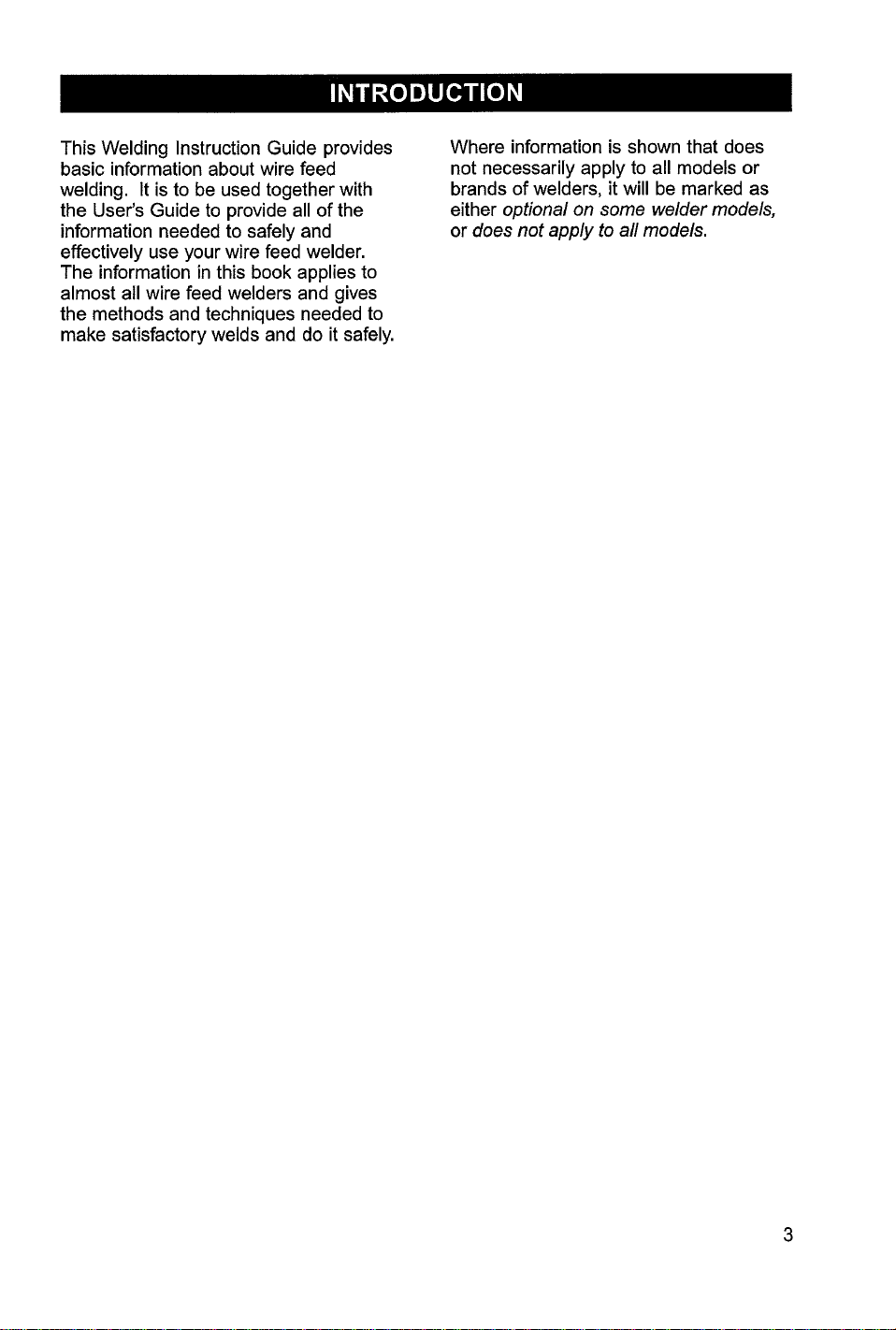 INTRODUCTION

This Welding Instruction Guide provides basic information about wire feed welding. It is to be used together with the User's Guide to provide all of the information needed to safely and effectively use your wire feed welder. The information in this book applies to almost all wire feed welders and gives the methods and techniques needed to make satisfactory welds and do it safely.

Where information is shown that does not necessarily apply to all models or brands of welders, it will be marked as either optional on some welder models, or does not apply to all models.

3